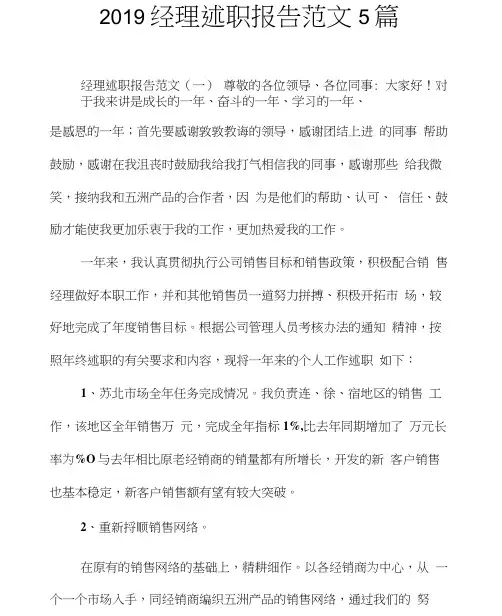 2019 经理述职报告范文 5 篇

经理述职报告范文（一） 尊敬的各位领导、各位同事：大家好！对于我来讲是成长的一年、奋斗的一年、学习的一年、

是感恩的一年；首先要感谢敦敦教诲的领导，感谢团结上进 的同事 帮助鼓励，感谢在我沮丧时鼓励我给我打气相信我的同事，感谢那些 给我微笑，接纳我和五洲产品的合作者，因 为是他们的帮助、认可、 信任、鼓励才能使我更加乐衷于我的工作，更加热爱我的工作。

一年来，我认真贯彻执行公司销售目标和销售政策，积极配合销 售经理做好本职工作，并和其他销售员一道努力拼搏、积极开拓市 场，较好地完成了年度销售目标。根据公司管理人员考核办法的通知 精神，按照年终述职的有关要求和内容，现将一年来的个人工作述职 如下：

1、苏北市场全年任务完成情况。我负责连、徐、宿地区的销售 工作，该地区全年销售万 元，完成全年指标 1%,比去年同期增加了 万元长率为%O 与去年相比原老经销商的销量都有所增长，开发的新 客户销售也基本稳定，新客户销售额有望有较大突破。

2、重新捋顺销售网络。

在原有的销售网络的基础上，精耕细作。以各经销商为中心，从 一个一个市场入手，同经销商编织五洲产品的销售网络，通过我们的 努